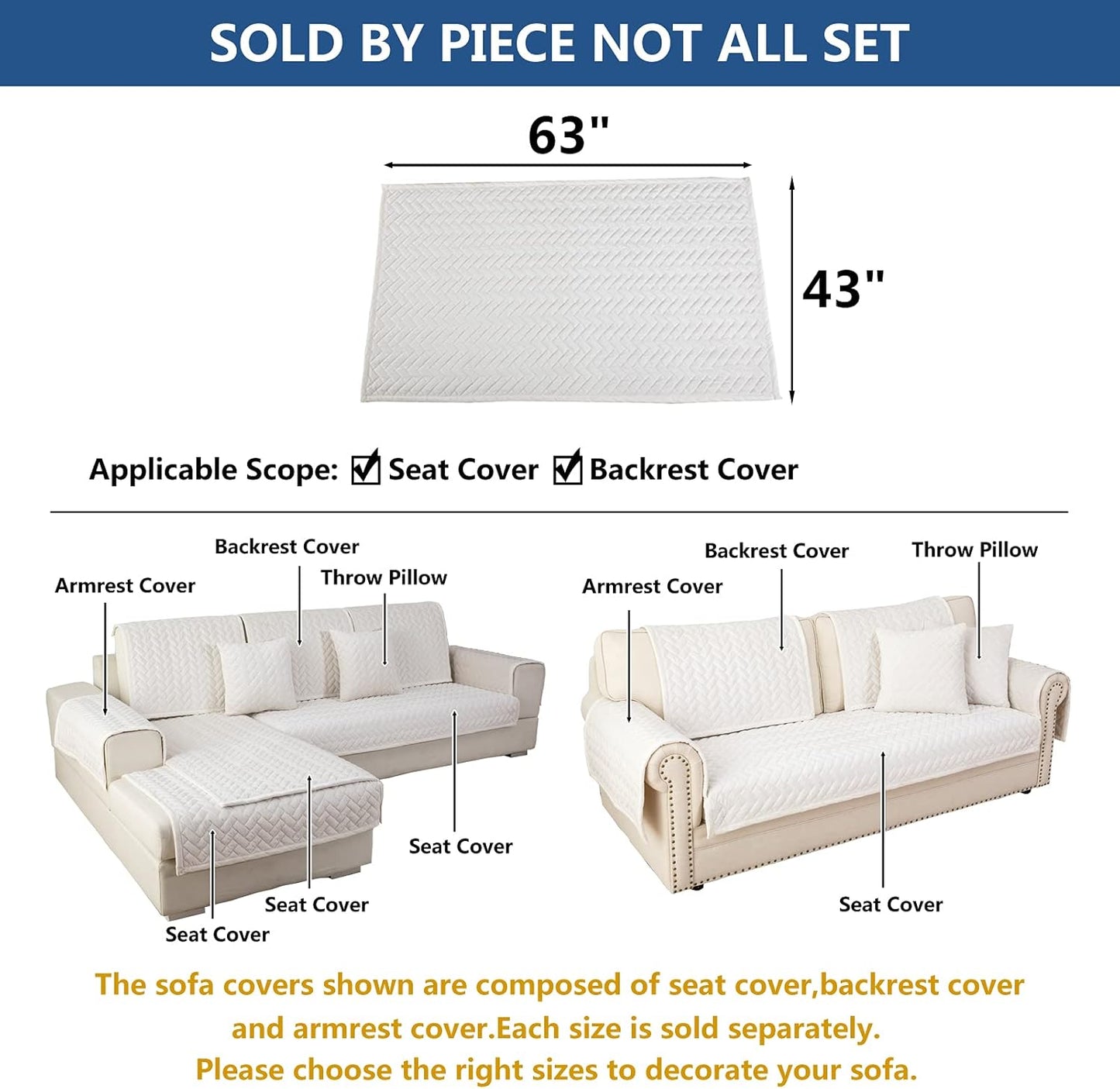 SOLD BY PIECE NOT ALL SET

63"

43"

Applicable Scope: ☑ Seat Cover ☑ Backrest Cover

Backrest Cover

Armrest Cover

Throw Pillow

Seat Cover

Seat Cover

Seat Cover

Backrest Cover

Throw Pillow

Armrest Cover

Seat Cover

The sofa covers shown are composed of seat cover,backrest cover and armrest cover.Each size is sold separately.
Please choose the right sizes to decorate your sofa.